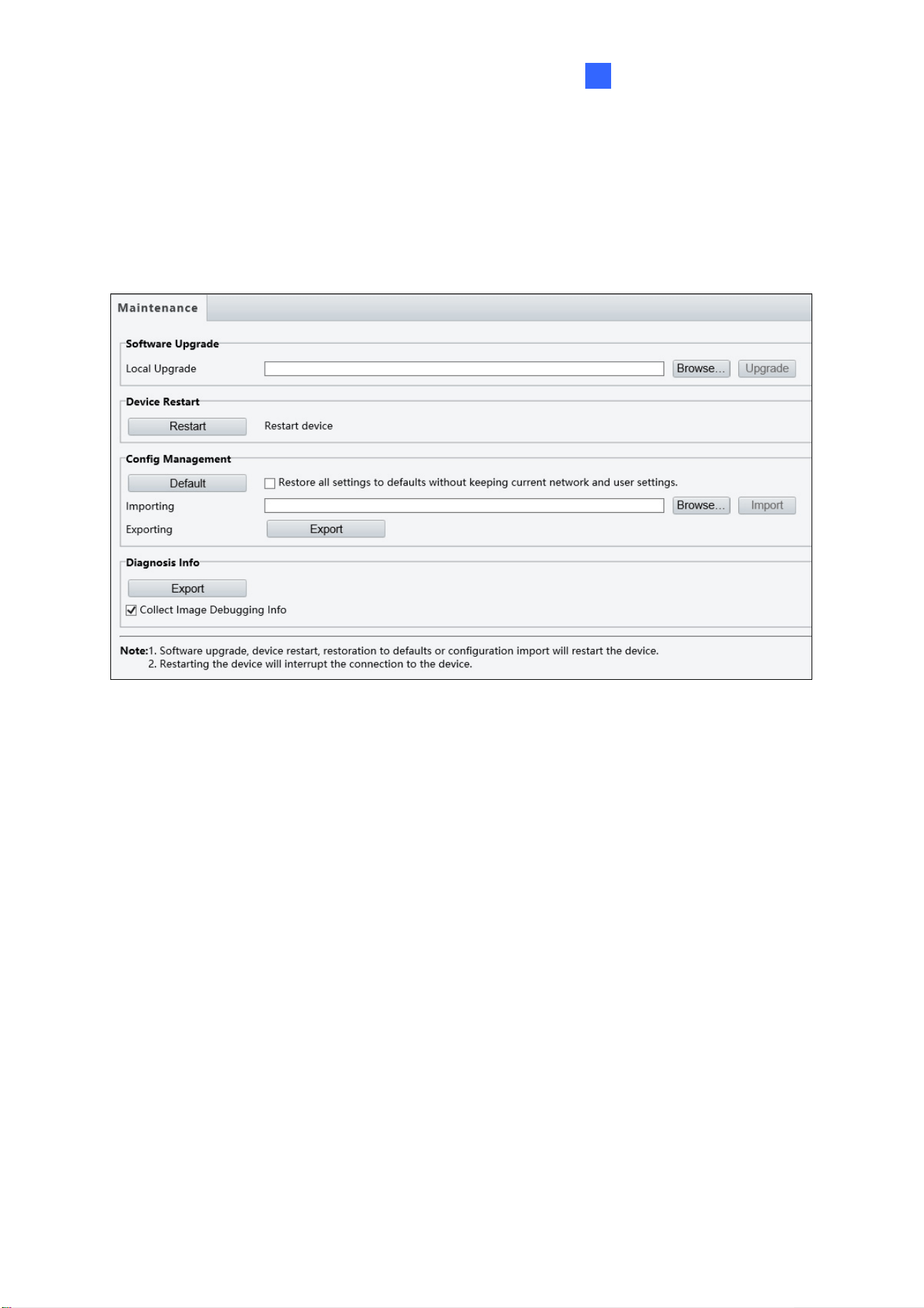 Maintenance

Software Upgrade

Local Upgrade Browse... Upgrade

Device Restart

Restart Restart device

Config Management

Default Restore all settings to defaults without keeping current network and user settings.

Importing Browse... Import

Exporting Export

Diagnosis Info

Export

Collect Image Debugging Info

Note:1. Software upgrade, device restart, restoration to defaults or configuration import will restart the device.
2. Restarting the device will interrupt the connection to the device.